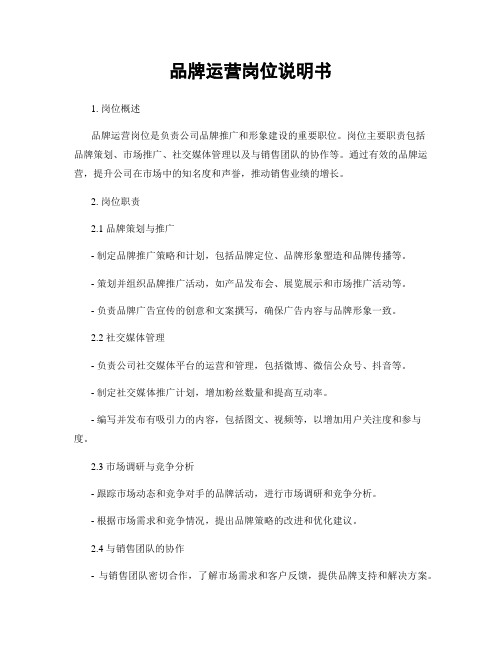 品牌运营岗位说明书

1. 岗位概述

品牌运营岗位是负责公司品牌推广和形象建设的重要职位。岗位主要职责包括品牌策划、市场推广、社交媒体管理以及与销售团队的协作等。通过有效的品牌运营，提升公司在市场中的知名度和声誉，推动销售业绩的增长。

2. 岗位职责

2.1 品牌策划与推广

- 制定品牌推广策略和计划，包括品牌定位、品牌形象塑造和品牌传播等。

- 策划并组织品牌推广活动，如产品发布会、展览展示和市场推广活动等。

- 负责品牌广告宣传的创意和文案撰写，确保广告内容与品牌形象一致。

2.2 社交媒体管理

- 负责公司社交媒体平台的运营和管理，包括微博、微信公众号、抖音等。

- 制定社交媒体推广计划，增加粉丝数量和提高互动率。

- 编写并发布有吸引力的内容，包括图文、视频等，以增加用户关注度和参与度。

2.3 市场调研与竞争分析

- 跟踪市场动态和竞争对手的品牌活动，进行市场调研和竞争分析。

- 根据市场需求和竞争情况，提出品牌策略的改进和优化建议。

2.4 与销售团队的协作

- 与销售团队密切合作，了解市场需求和客户反馈，提供品牌支持和解决方案。